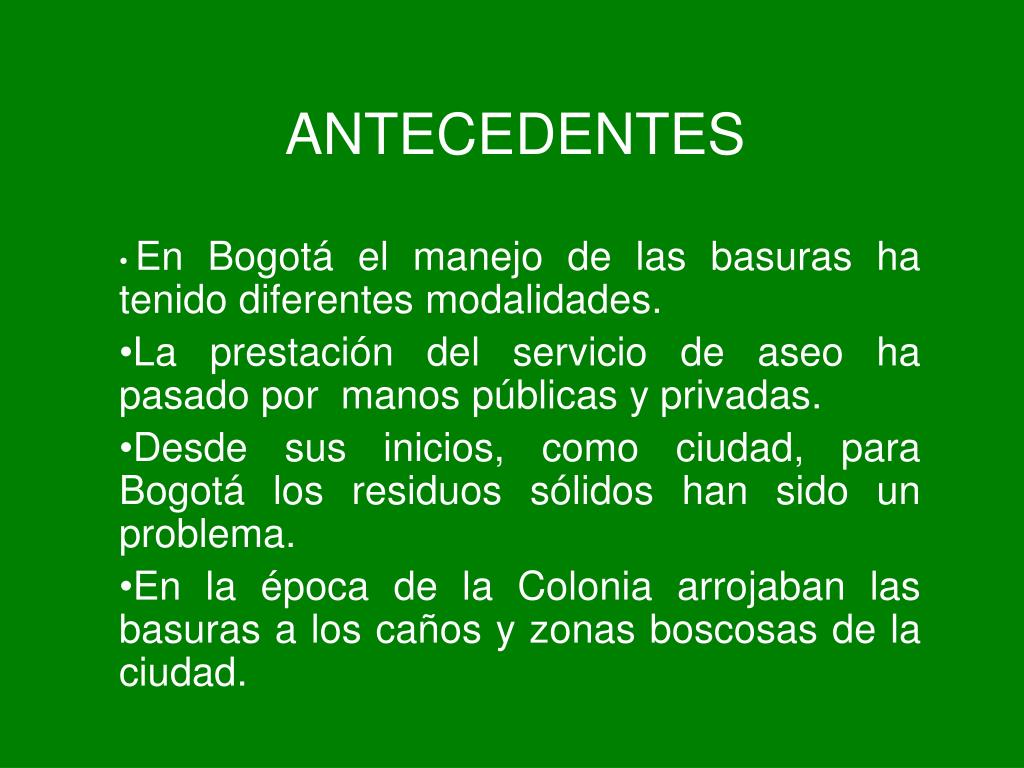 ANTECEDENTES

• En Bogotá el manejo de las basuras ha tenido diferentes modalidades.

•La prestación del servicio de aseo ha pasado por manos públicas y privadas.

•Desde sus inicios, como ciudad, para Bogotá los residuos sólidos han sido un problema.

•En la época de la Colonia arrojaban las basuras a los caños y zonas boscosas de la ciudad.